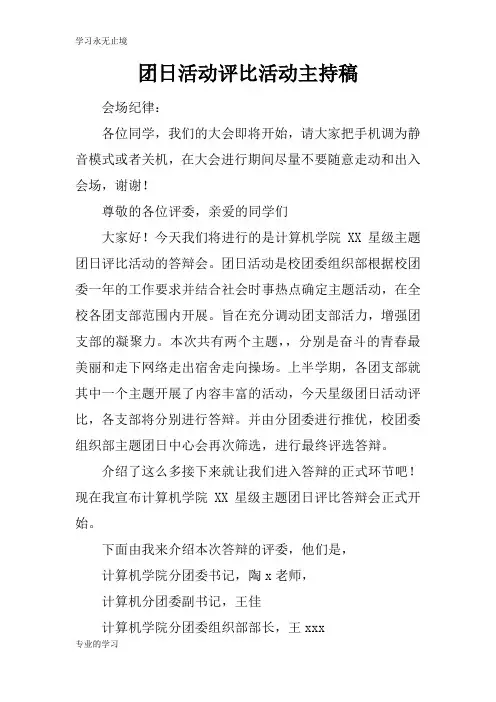 学习永无止境

团日活动评比活动主持稿

会场纪律：

各位同学，我们的大会即将开始，请大家把手机调为静音模式或者关机，在大会进行期间尽量不要随意走动和出入会场，谢谢！

尊敬的各位评委，亲爱的同学们

大家好！今天我们将进行的是计算机学院 XX 星级主题团日评比活动的答辩会。团日活动是校团委组织部根据校团委一年的工作要求并结合社会时事热点确定主题活动，在全校各团支部范围内开展。旨在充分调动团支部活力，增强团支部的凝聚力。本次共有两个主题，，分别是奋斗的青春最美丽和走下网络走出宿舍走向操场。上半学期，各团支部就其中一个主题开展了内容丰富的活动，今天星级团日活动评比，各支部将分别进行答辩。并由分团委进行推优，校团委组织部主题团日中心会再次筛选，进行最终评选答辩。

介绍了这么多接下来就让我们进入答辩的正式环节吧！现在我宣布计算机学院 XX 星级主题团日评比答辩会正式开始。

下面由我来介绍本次答辩的评委，他们是，

计算机学院分团委书记，陶 x 老师，

计算机分团委副书记，王佳

计算机学院分团委组织部部长，王 xxx

专业的学习